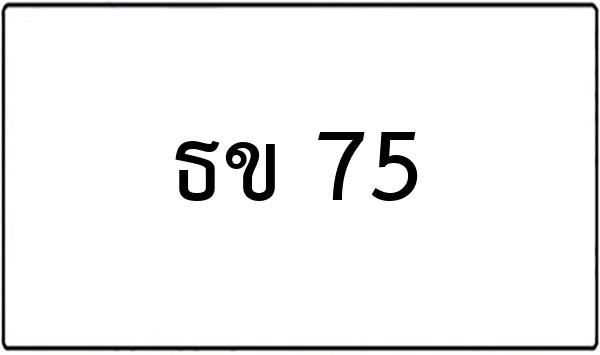 ธข 75